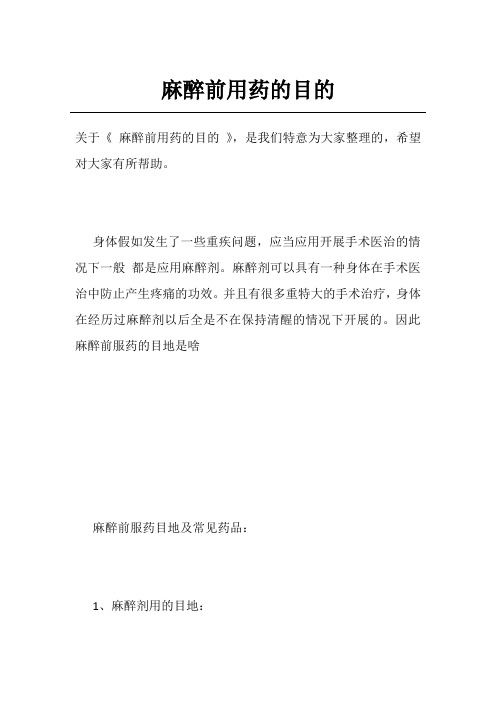 麻醉前用药的目的

关于《 麻醉前用药的目的 》，是我们特意为大家整理的，希望对大家有所帮助。

身体假如发生了一些重疾问题，应当应用开展手术医治的情况下一般 都是应用麻醉剂。麻醉剂可以具有一种身体在手术医治中防止产生疼痛的功效。并且有很多重特大的手术治疗，身体在经历过麻醉剂以后全是不在保持清醒的情况下开展的。因此麻醉前服药的目地是啥

麻醉前服药目地及常见药品：

1、麻醉剂用的目地：